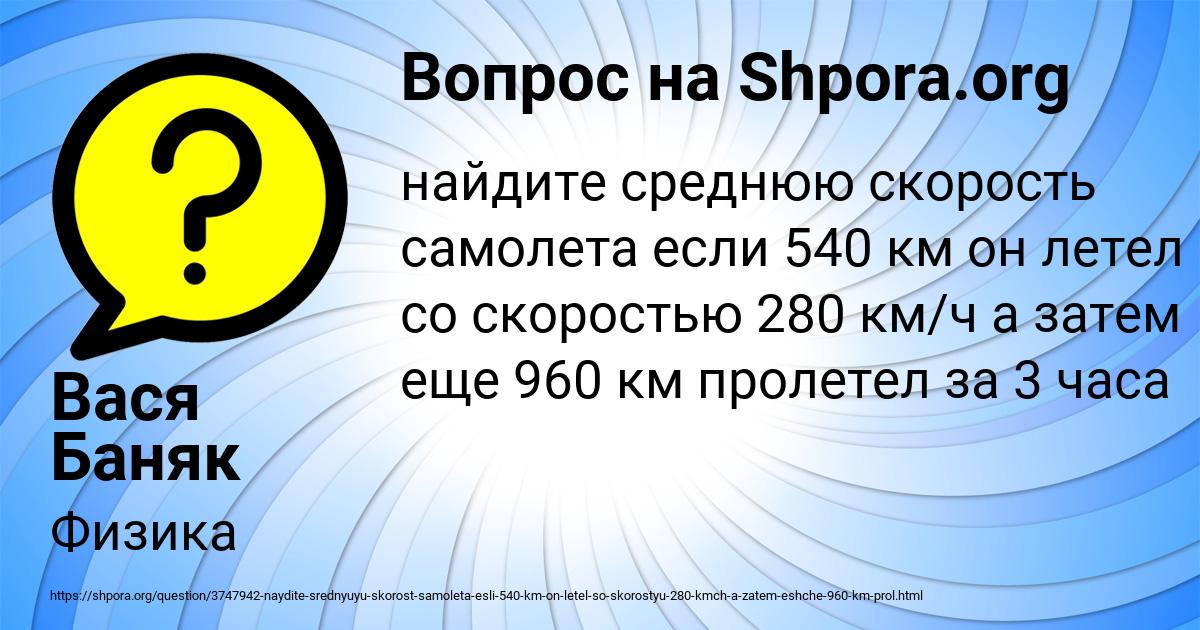 Вопрос на Shpora.org

найдите среднюю скорость самолета если 540 км он летел со скоростью 280 км/ч а затем еще 960 км пролетел за 3 часа

Вася Баняк

Физика

https://shpora.org/question/3747942-naydite-srednyuyu-skorost-samoleta-esli-540-km-on-letel-so-skorostyu-280-kmch-a-zatem-eshche-960-km-prol.html